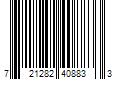 7 21282 40883 3